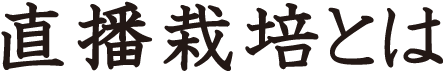 直播栽培とは